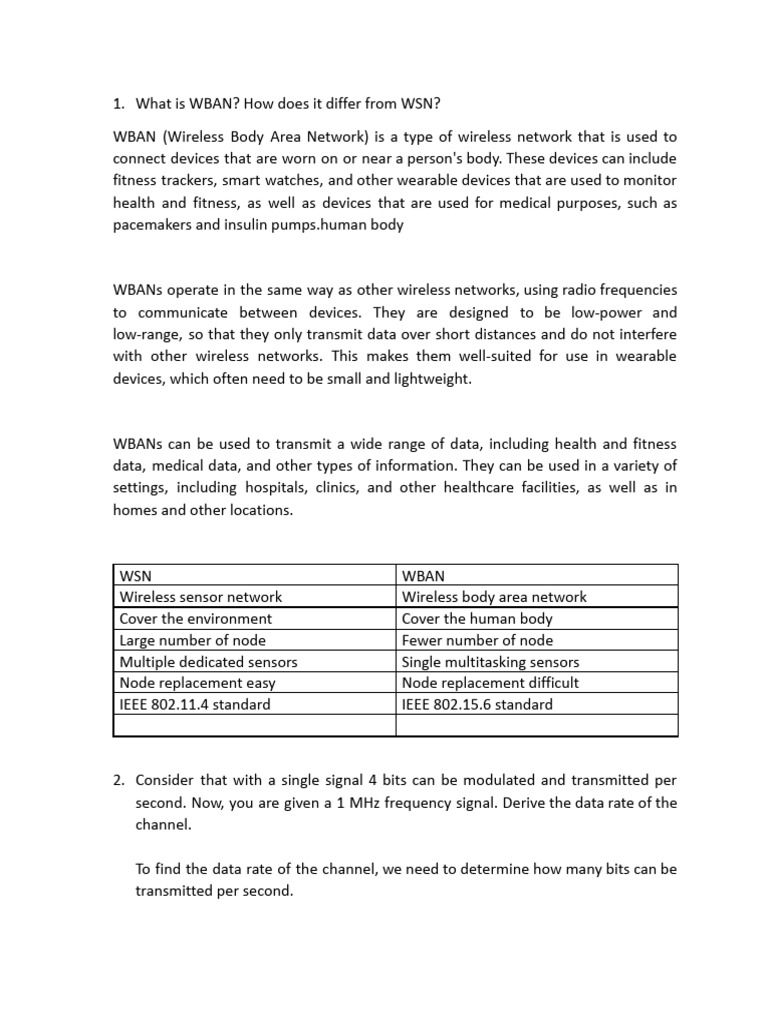 1. What is WBAN? How does it differ from WSN?

WBAN (Wireless Body Area Network) is a type of wireless network that is used to connect devices that are worn on or near a person's body. These devices can include fitness trackers, smart watches, and other wearable devices that are used to monitor health and fitness, as well as devices that are used for medical purposes, such as pacemakers and insulin pumps.human body

WBANs operate in the same way as other wireless networks, using radio frequencies to communicate between devices. They are designed to be low-power and low-range, so that they only transmit data over short distances and do not interfere with other wireless networks. This makes them well-suited for use in wearable devices, which often need to be small and lightweight.

WBANs can be used to transmit a wide range of data, including health and fitness data, medical data, and other types of information. They can be used in a variety of settings, including hospitals, clinics, and other healthcare facilities, as well as in homes and other locations.

| WSN | WBAN |
|---|---|
| Wireless sensor network | Wireless body area network |
| Cover the environment | Cover the human body |
| Large number of node | Fewer number of node |
| Multiple dedicated sensors | Single multitasking sensors |
| Node replacement easy | Node replacement difficult |
| IEEE 802.11.4 standard | IEEE 802.15.6 standard |
| | |

2. Consider that with a single signal 4 bits can be modulated and transmitted per second. Now, you are given a 1 MHz frequency signal. Derive the data rate of the channel.

To find the data rate of the channel, we need to determine how many bits can be transmitted per second.